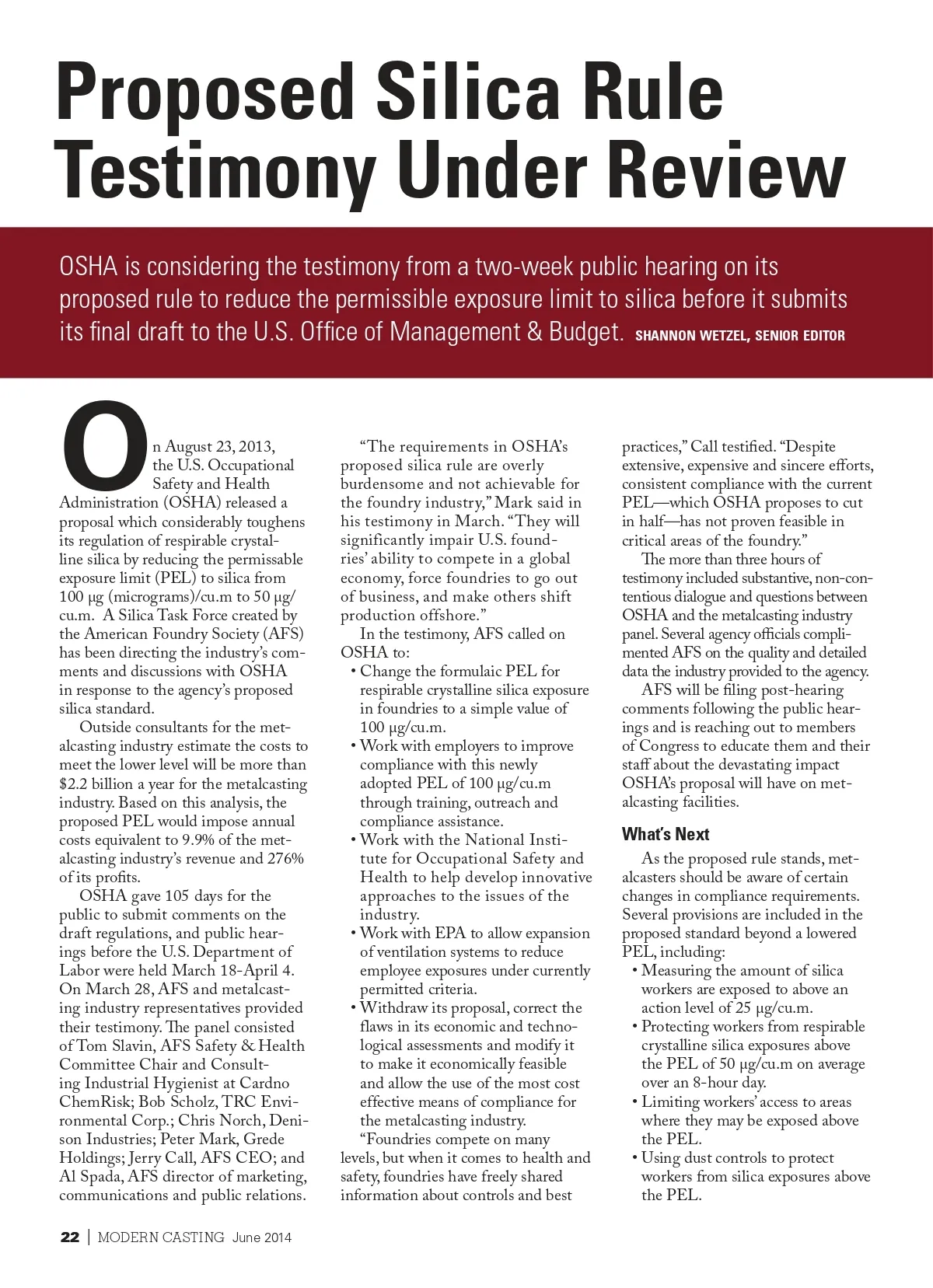 Proposed Silica Rule Testimony Under Review

OSHA is considering the testimony from a two-week public hearing on its proposed rule to reduce the permissible exposure limit to silica before it submits its final draft to the U.S. Office of Management & Budget. SHANNON WETZEL, SENIOR EDITOR

On August 23, 2013, the U.S. Occupational Safety and Health Administration (OSHA) released a proposal which considerably toughens its regulation of respirable crystalline silica by reducing the permissable exposure limit (PEL) to silica from 100 µg (micrograms)/cu.m to 50 µg/cu.m. A Silica Task Force created by the American Foundry Society (AFS) has been directing the industry's comments and discussions with OSHA in response to the agency's proposed silica standard.

Outside consultants for the metalcasting industry estimate the costs to meet the lower level will be more than $2.2 billion a year for the metalcasting industry. Based on this analysis, the proposed PEL would impose annual costs equivalent to 9.9% of the metalcasting industry's revenue and 276% of its profits.

OSHA gave 105 days for the public to submit comments on the draft regulations, and public hearings before the U.S. Department of Labor were held March 18-April 4. On March 28, AFS and metalcasting industry representatives provided their testimony. The panel consisted of Tom Slavin, AFS Safety & Health Committee Chair and Consulting Industrial Hygienist at Cardno ChemRisk; Bob Scholz, TRC Environmental Corp.; Chris Norch, Denison Industries; Peter Mark, Grede Holdings; Jerry Call, AFS CEO; and Al Spada, AFS director of marketing, communications and public relations.

"The requirements in OSHA's proposed silica rule are overly burdensome and not achievable for the foundry industry," Mark said in his testimony in March. "They will significantly impair U.S. foundries' ability to compete in a global economy, force foundries to go out of business, and make others shift production offshore."

In the testimony, AFS called on OSHA to:
• Change the formulaic PEL for respirable crystalline silica exposure in foundries to a simple value of 100 µg/cu.m.
• Work with employers to improve compliance with this newly adopted PEL of 100 µg/cu.m through training, outreach and compliance assistance.
• Work with the National Institute for Occupational Safety and Health to help develop innovative approaches to the issues of the industry.
• Work with EPA to allow expansion of ventilation systems to reduce employee exposures under currently permitted criteria.
• Withdraw its proposal, correct the flaws in its economic and technological assessments and modify it to make it economically feasible and allow the use of the most cost effective means of compliance for the metalcasting industry.

"Foundries compete on many levels, but when it comes to health and safety, foundries have freely shared information about controls and best practices," Call testified. "Despite extensive, expensive and sincere efforts, consistent compliance with the current PEL—which OSHA proposes to cut in half—has not proven feasible in critical areas of the foundry."

The more than three hours of testimony included substantive, non-contentious dialogue and questions between OSHA and the metalcasting industry panel. Several agency officials complimented AFS on the quality and detailed data the industry provided to the agency.

AFS will be filing post-hearing comments following the public hearings and is reaching out to members of Congress to educate them and their staff about the devastating impact OSHA's proposal will have on metalcasting facilities.

What's Next

As the proposed rule stands, metalcasters should be aware of certain changes in compliance requirements. Several provisions are included in the proposed standard beyond a lowered PEL, including:
• Measuring the amount of silica workers are exposed to above an action level of 25 µg/cu.m.
• Protecting workers from respirable crystalline silica exposures above the PEL of 50 µg/cu.m on average over an 8-hour day.
• Limiting workers' access to areas where they may be exposed above the PEL.
• Using dust controls to protect workers from silica exposures above the PEL.

22 | MODERN CASTING June 2014